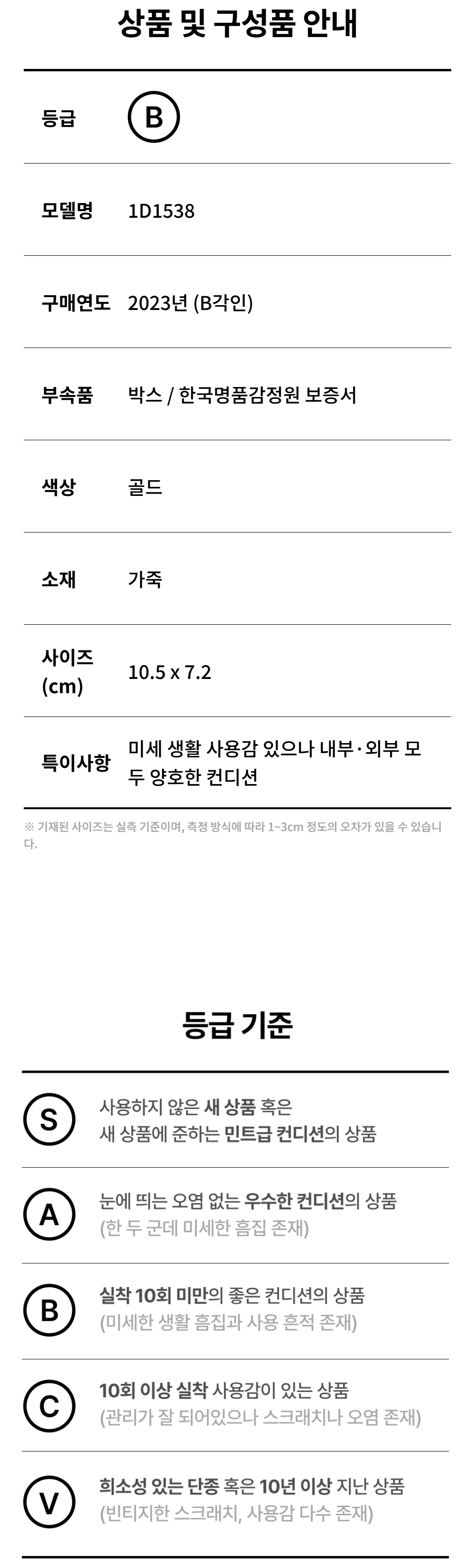 상품 및 구성품 안내

등급
B

모델명
1D1538

구매연도
2023년 (B각인)

부속품
박스 / 한국명품감정원 보증서

색상
골드

소재
가죽

사이즈 (cm)
10.5 x 7.2

특이사항
미세 생활 사용감 있으나 내부·외부 모두 양호한 컨디션

※ 기재된 사이즈는 실측 기준이며, 측정 방식에 따라 1~3cm 정도의 오차가 있을 수 있습니다.

등급 기준

S
사용하지 않은 새 상품 혹은
새 상품에 준하는 민트급 컨디션의 상품

A
눈에 띄는 오염 없는 우수한 컨디션의 상품
(한 두 군데 미세한 흠집 존재)

B
실착 10회 미만의 좋은 컨디션의 상품
(미세한 생활 흠집과 사용 흔적 존재)

C
10회 이상 실착 사용감이 있는 상품
(관리가 잘 되어있으나 스크래치나 오염 존재)

V
희소성 있는 단종 혹은 10년 이상 지난 상품
(빈티지한 스크래치, 사용감 다수 존재)